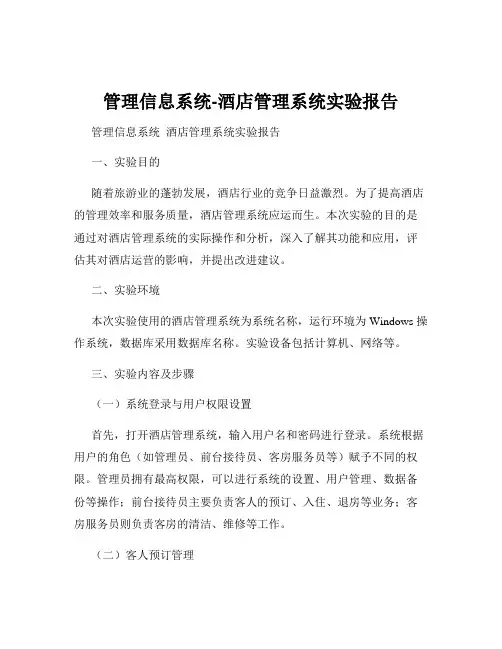 管理信息系统-酒店管理系统实验报告

管理信息系统 酒店管理系统实验报告

一、实验目的

随着旅游业的蓬勃发展，酒店行业的竞争日益激烈。为了提高酒店的管理效率和服务质量，酒店管理系统应运而生。本次实验的目的是通过对酒店管理系统的实际操作和分析，深入了解其功能和应用，评估其对酒店运营的影响，并提出改进建议。

二、实验环境

本次实验使用的酒店管理系统为系统名称，运行环境为 Windows 操作系统，数据库采用数据库名称。实验设备包括计算机、网络等。

三、实验内容及步骤

（一）系统登录与用户权限设置

首先，打开酒店管理系统，输入用户名和密码进行登录。系统根据用户的角色（如管理员、前台接待员、客房服务员等）赋予不同的权限。管理员拥有最高权限，可以进行系统的设置、用户管理、数据备份等操作；前台接待员主要负责客人的预订、入住、退房等业务；客房服务员则负责客房的清洁、维修等工作。

（二）客人预订管理